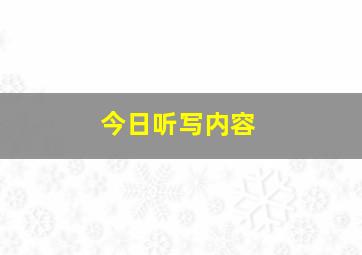 今日听写内容